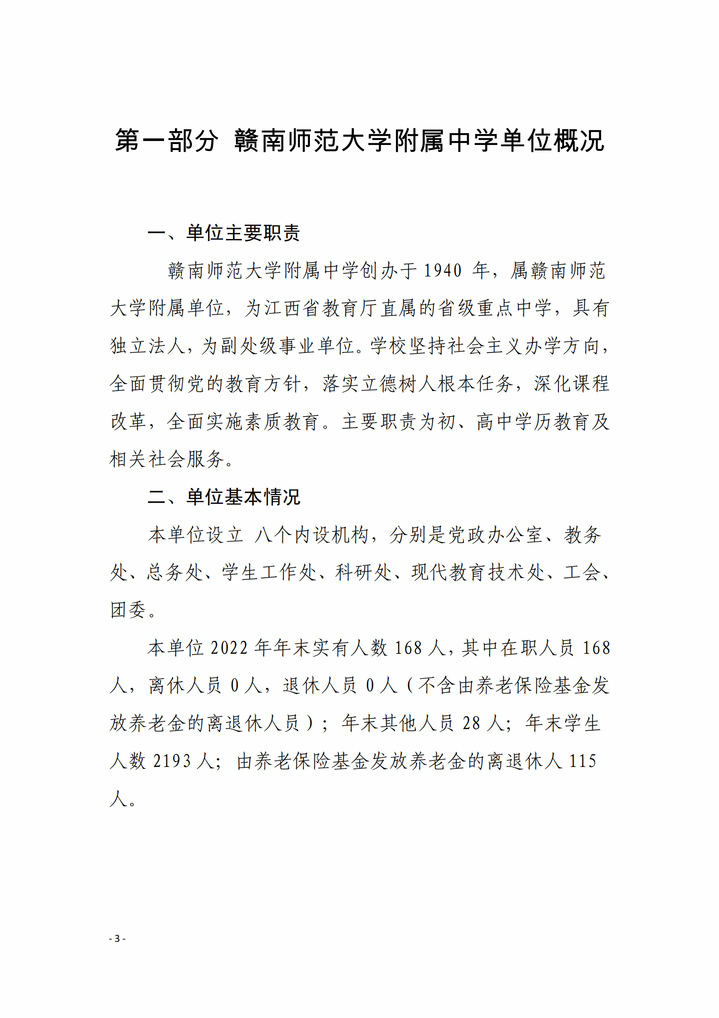 第一部分 赣南师范大学附属中学单位概况

一、单位主要职责

赣南师范大学附属中学创办于 1940 年，属赣南师范大学附属单位，为江西省教育厅直属的省级重点中学，具有独立法人，为副处级事业单位。学校坚持社会主义办学方向，全面贯彻党的教育方针，落实立德树人根本任务，深化课程改革，全面实施素质教育。主要职责为初、高中学历教育及相关社会服务。

二、单位基本情况

本单位设立 八个内设机构，分别是党政办公室、教务处、总务处、学生工作处、科研处、现代教育技术处、工会、团委。

本单位 2022 年年末实有人数 168 人，其中在职人员 168 人，离休人员 0 人，退休人员 0 人（不含由养老保险基金发放养老金的离退休人员）；年末其他人员 28 人；年末学生人数 2193 人；由养老保险基金发放养老金的离退休人 115 人。

- 3 -